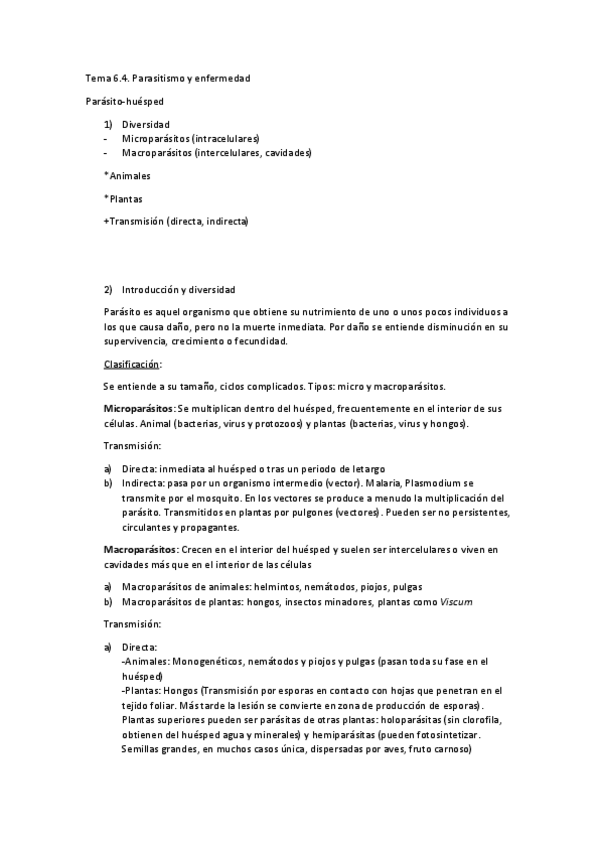 Tema 6.4. Parasitismo y enfermedad

Parásito-huésped

1) Diversidad
- Microparásitos (intracelulares)
- Macroparásitos (intercelulares, cavidades)

*Animales

*Plantas

+Transmisión (directa, indirecta)

2) Introducción y diversidad

Parásito es aquel organismo que obtiene su nutrimiento de uno o unos pocos individuos a los que causa daño, pero no la muerte inmediata. Por daño se entiende disminución en su supervivencia, crecimiento o fecundidad.

Clasificación:

Se entiende a su tamaño, ciclos complicados. Tipos: micro y macroparásitos.

Microparásitos: Se multiplican dentro del huésped, frecuentemente en el interior de sus células. Animal (bacterias, virus y protozoos) y plantas (bacterias, virus y hongos).

Transmisión:

a) Directa: inmediata al huésped o tras un periodo de letargo
b) Indirecta: pasa por un organismo intermedio (vector). Malaria, Plasmodium se transmite por el mosquito. En los vectores se produce a menudo la multiplicación del parásito. Transmitidos en plantas por pulgones (vectores). Pueden ser no persistentes, circulantes y propagantes.

Macroparásitos: Crecen en el interior del huésped y suelen ser intercelulares o viven en cavidades más que en el interior de las células

a) Macroparásitos de animales: helmintos, nemátodos, piojos, pulgas
b) Macroparásitos de plantas: hongos, insectos minadores, plantas como Viscum

Transmisión:

a) Directa:
-Animales: Monogenéticos, nemátodos y piojos y pulgas (pasan toda su fase en el huésped)
-Plantas: Hongos (Transmisión por esporas en contacto con hojas que penetran en el tejido foliar. Más tarde la lesión se convierte en zona de producción de esporas). Plantas superiores pueden ser parásitas de otras plantas: holoparásitas (sin clorofila, obtienen del huésped agua y minerales) y hemiparásitas (pueden fotosintetizar. Semillas grandes, en muchos casos única, dispersadas por aves, fruto carnoso)